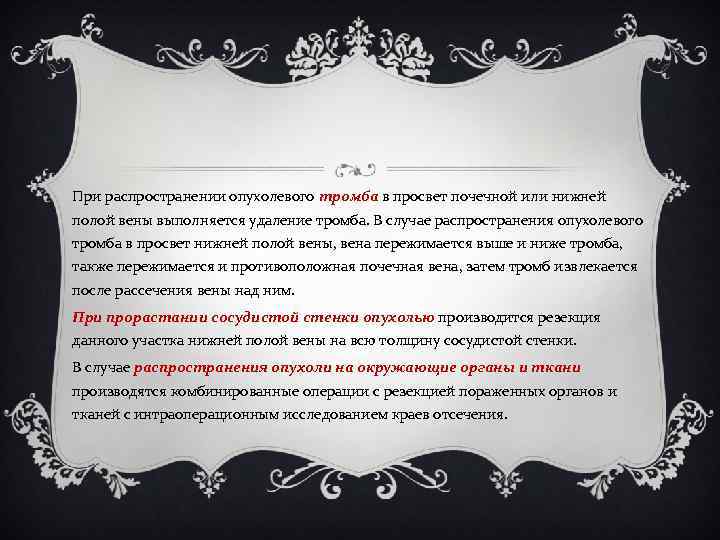 При распространении опухолевого тромба в просвет почечной или нижней полой вены выполняется удаление тромба. В случае распространения опухолевого тромба в просвет нижней полой вены, вена пережимается выше и ниже тромба, также пережимается и противоположная почечная вена, затем тромб извлекается после рассечения вены над ним.

При прорастании сосудистой стенки опухолью производится резекция данного участка нижней полой вены на всю толщину сосудистой стенки.

В случае распространения опухоли на окружающие органы и ткани производятся комбинированные операции с резекцией пораженных органов и тканей с интраоперационным исследованием краев отсечения.